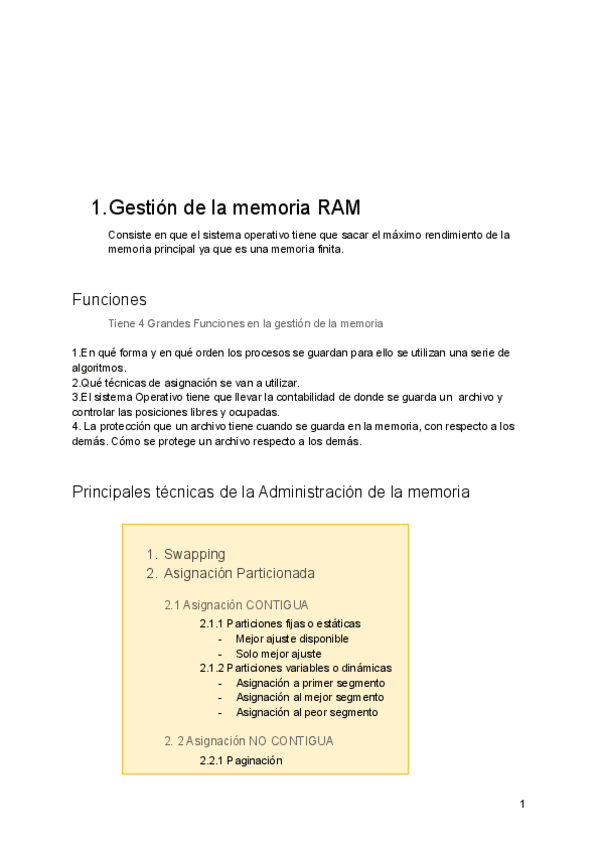 1. Gestión de la memoria RAM

Consiste en que el sistema operativo tiene que sacar el máximo rendimiento de la memoria principal ya que es una memoria finita.

Funciones

Tiene 4 Grandes Funciones en la gestión de la memoria

1.En qué forma y en qué orden los procesos se guardan para ello se utilizan una serie de algoritmos.
2.Qué técnicas de asignación se van a utilizar.
3.El sistema Operativo tiene que llevar la contabilidad de donde se guarda un archivo y controlar las posiciones libres y ocupadas.
4. La protección que un archivo tiene cuando se guarda en la memoria, con respecto a los demás. Cómo se protege un archivo respecto a los demás.

Principales técnicas de la Administración de la memoria

1. Swapping
2. Asignación Particionada

2.1 Asignación CONTIGUA
2.1.1 Particiones fijas o estáticas
- Mejor ajuste disponible
- Solo mejor ajuste
2.1.2 Particiones variables o dinámicas
- Asignación a primer segmento
- Asignación al mejor segmento
- Asignación al peor segmento

2. 2 Asignación NO CONTIGUA
2.2.1 Paginación

1